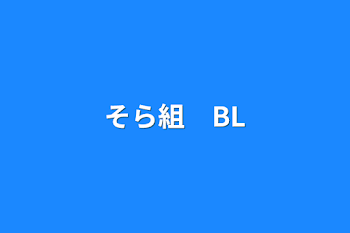 そら組　BL